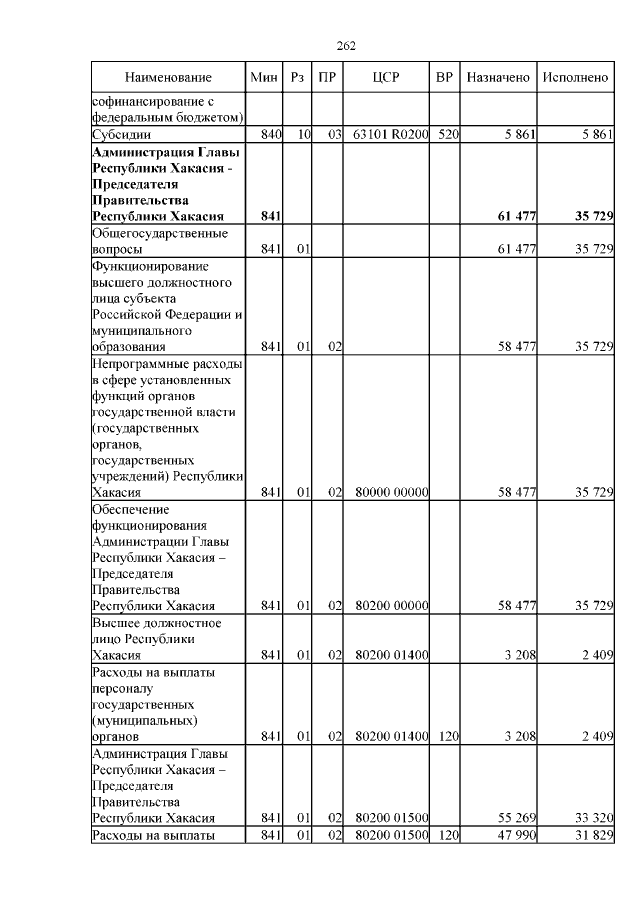 262

| Наименование | Мин | Рз | ПР | ЦСР | ВР | Назначено | Исполнено |
|---|---|---|---|---|---|---|---|
| софинансирование с федеральным бюджетом) | | | | | | | |
| Субсидии | 840 | 10 | 03 | 63101 R0200 | 520 | 5 861 | 5 861 |
| **Администрация Главы Республики Хакасия - Председателя Правительства Республики Хакасия** | **841** | | | | | **61 477** | **35 729** |
| Общегосударственные вопросы | 841 | 01 | | | | 61 477 | 35 729 |
| Функционирование высшего должностного лица субъекта Российской Федерации и муниципального образования | 841 | 01 | 02 | | | 58 477 | 35 729 |
| Непрограммные расходы в сфере установленных функций органов государственной власти (государственных органов, государственных учреждений) Республики Хакасия | 841 | 01 | 02 | 80000 00000 | | 58 477 | 35 729 |
| Обеспечение функционирования Администрации Главы Республики Хакасия – Председателя Правительства Республики Хакасия | 841 | 01 | 02 | 80200 00000 | | 58 477 | 35 729 |
| Высшее должностное лицо Республики Хакасия | 841 | 01 | 02 | 80200 01400 | | 3 208 | 2 409 |
| Расходы на выплаты персоналу государственных (муниципальных) органов | 841 | 01 | 02 | 80200 01400 | 120 | 3 208 | 2 409 |
| Администрация Главы Республики Хакасия – Председателя Правительства Республики Хакасия | 841 | 01 | 02 | 80200 01500 | | 55 269 | 33 320 |
| Расходы на выплаты | 841 | 01 | 02 | 80200 01500 | 120 | 47 990 | 31 829 |